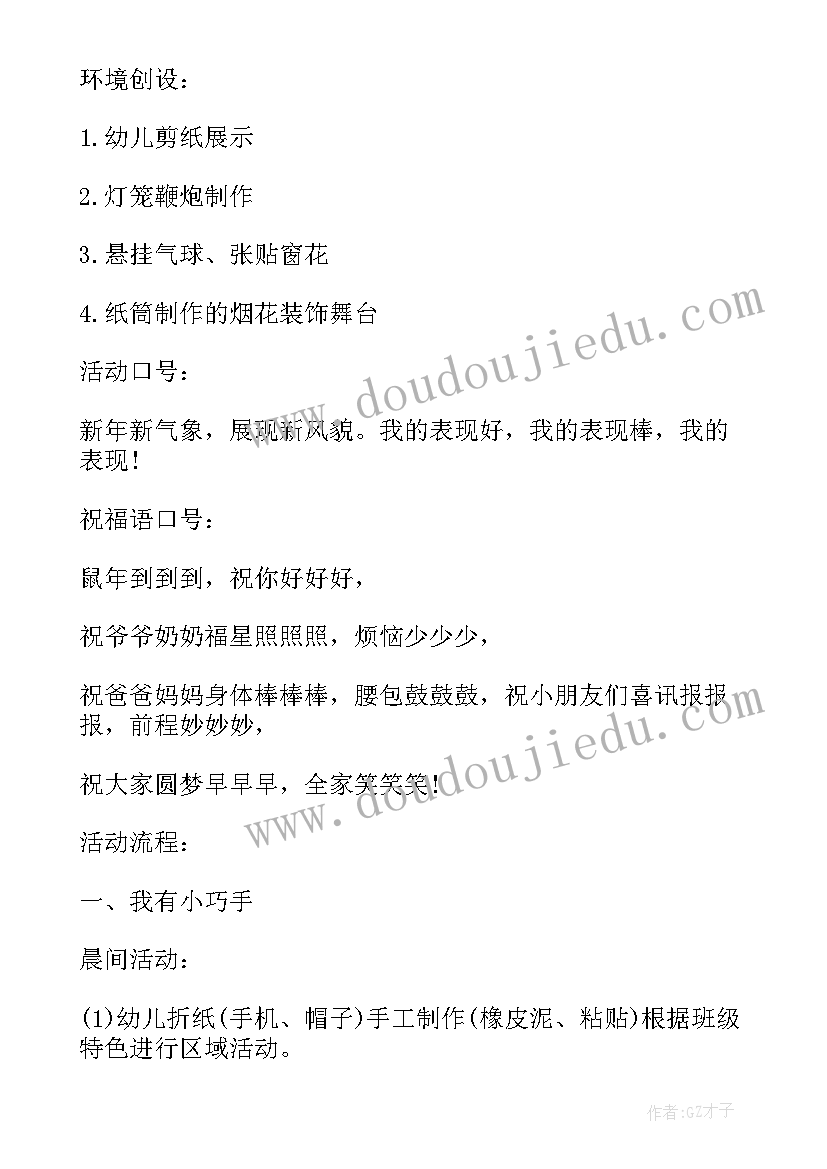 环境创设：

1.幼儿剪纸展示

2.灯笼鞭炮制作

3.悬挂气球、张贴窗花

4.纸筒制作的烟花装饰舞台

活动口号：

新年新气象，展现新风貌。我的表现好，我的表现棒，我的表现！

祝福语口号：

鼠年到到到，祝你好好好，

祝爷爷奶奶福星照照照，烦恼少少少，

祝爸爸妈妈身体棒棒棒，腰包鼓鼓鼓，祝小朋友们喜讯报报报，前程妙妙妙，

祝大家圆梦早早早，全家笑笑笑！

活动流程：

一、我有小巧手

晨间活动：

(1)幼儿折纸(手机、帽子)手工制作(橡皮泥、粘贴)根据班级特色进行区域活动。

www.doudoujiedu.com

www.doudoujiedu.com

作者:GZ才子